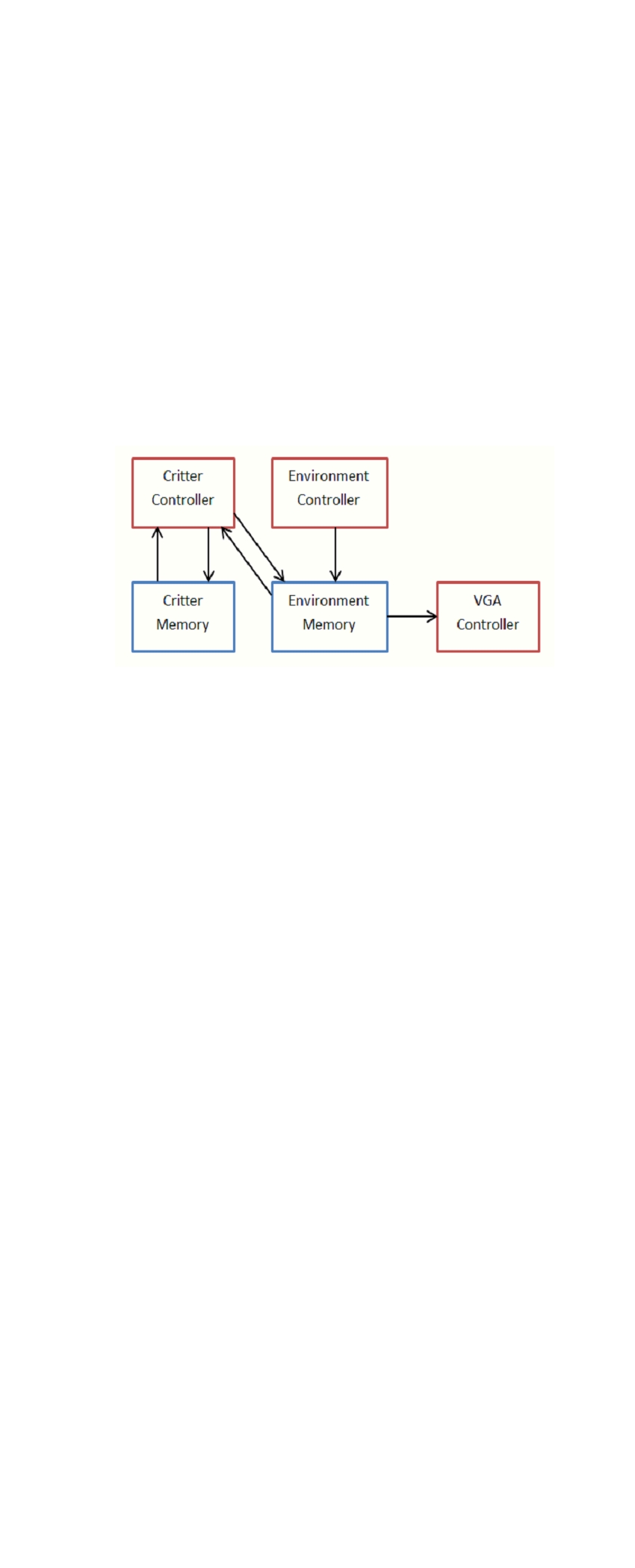 Critter Controller

Environment Controller

Critter Memory

Environment Memory

VGA Controller